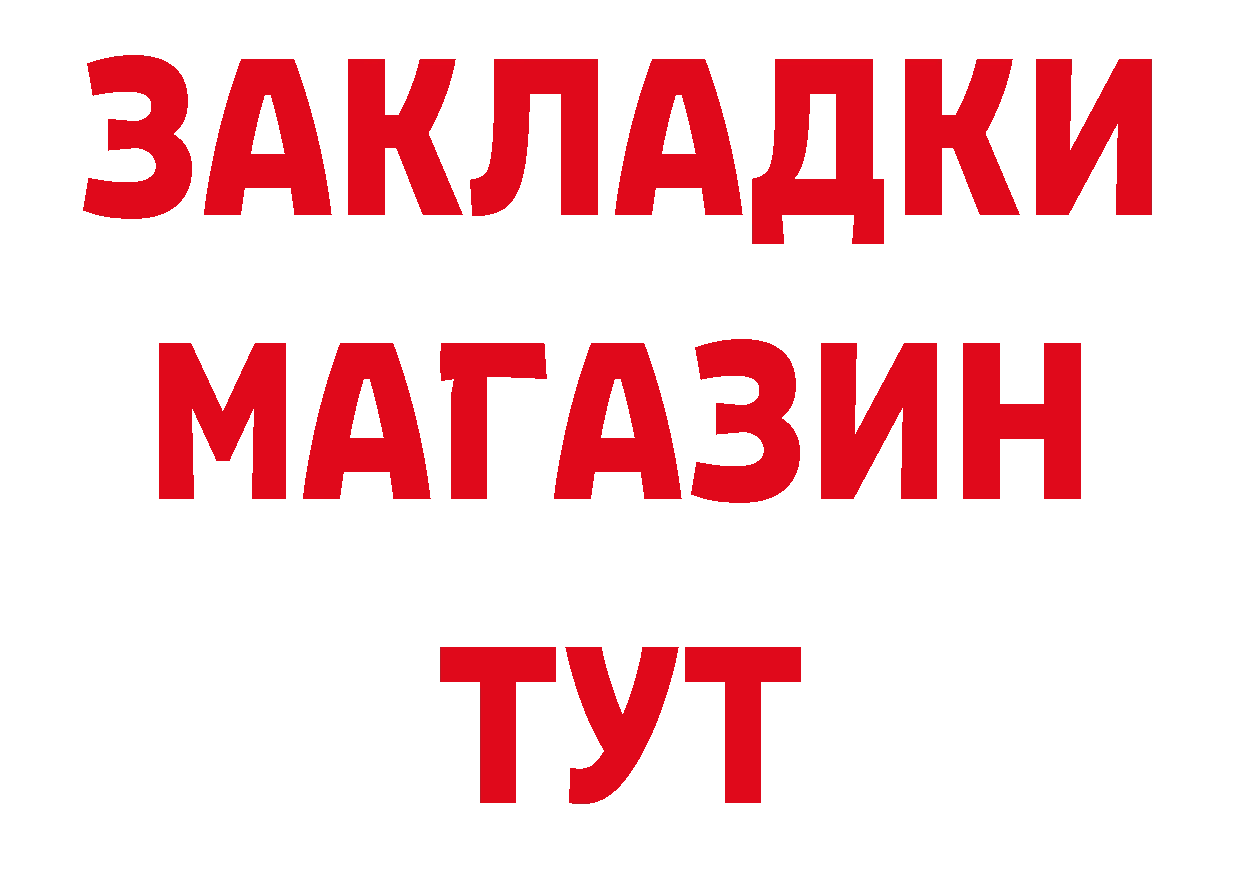 ЗАКЛАДКИ
МАГАЗИН
ТУТ